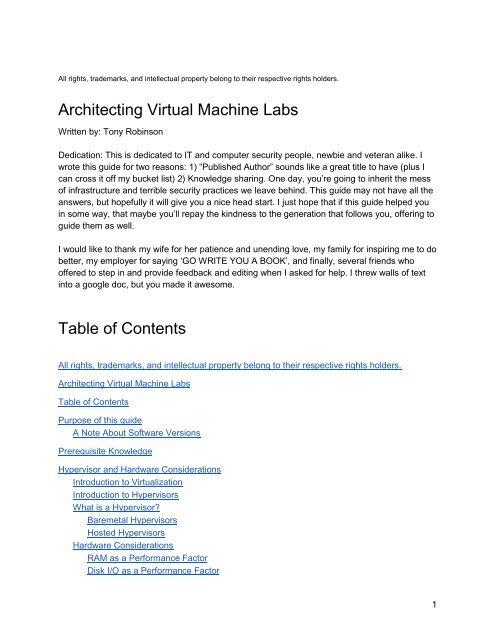 All rights, trademarks, and intellectual property belong to their respective rights holders.

Architecting Virtual Machine Labs

Written by: Tony Robinson

Dedication: This is dedicated to IT and computer security people, newbie and veteran alike. I wrote this guide for two reasons: 1) "Published Author" sounds like a great title to have (plus I can cross it off my bucket list) 2) Knowledge sharing. One day, you're going to inherit the mess of infrastructure and terrible security practices we leave behind. This guide may not have all the answers, but hopefully it will give you a nice head start. I just hope that if this guide helped you in some way, that maybe you'll repay the kindness to the generation that follows you, offering to guide them as well.

I would like to thank my wife for her patience and unending love, my family for inspiring me to do better, my employer for saying 'GO WRITE YOU A BOOK', and finally, several friends who offered to step in and provide feedback and editing when I asked for help. I threw walls of text into a google doc, but you made it awesome.

Table of Contents

All rights, trademarks, and intellectual property belong to their respective rights holders.

Architecting Virtual Machine Labs

Table of Contents

Purpose of this guide

A Note About Software Versions

Prerequisite Knowledge

Hypervisor and Hardware Considerations

Introduction to Virtualization

Introduction to Hypervisors

What is a Hypervisor?

Baremetal Hypervisors

Hosted Hypervisors

Hardware Considerations

RAM as a Performance Factor

Disk I/O as a Performance Factor

1